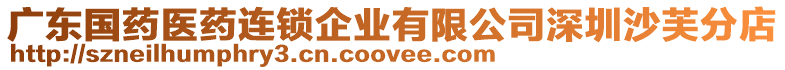 广东国药医药连锁企业有限公司深圳沙芙分店
http://szneilhumphry3.cn.coovee.com